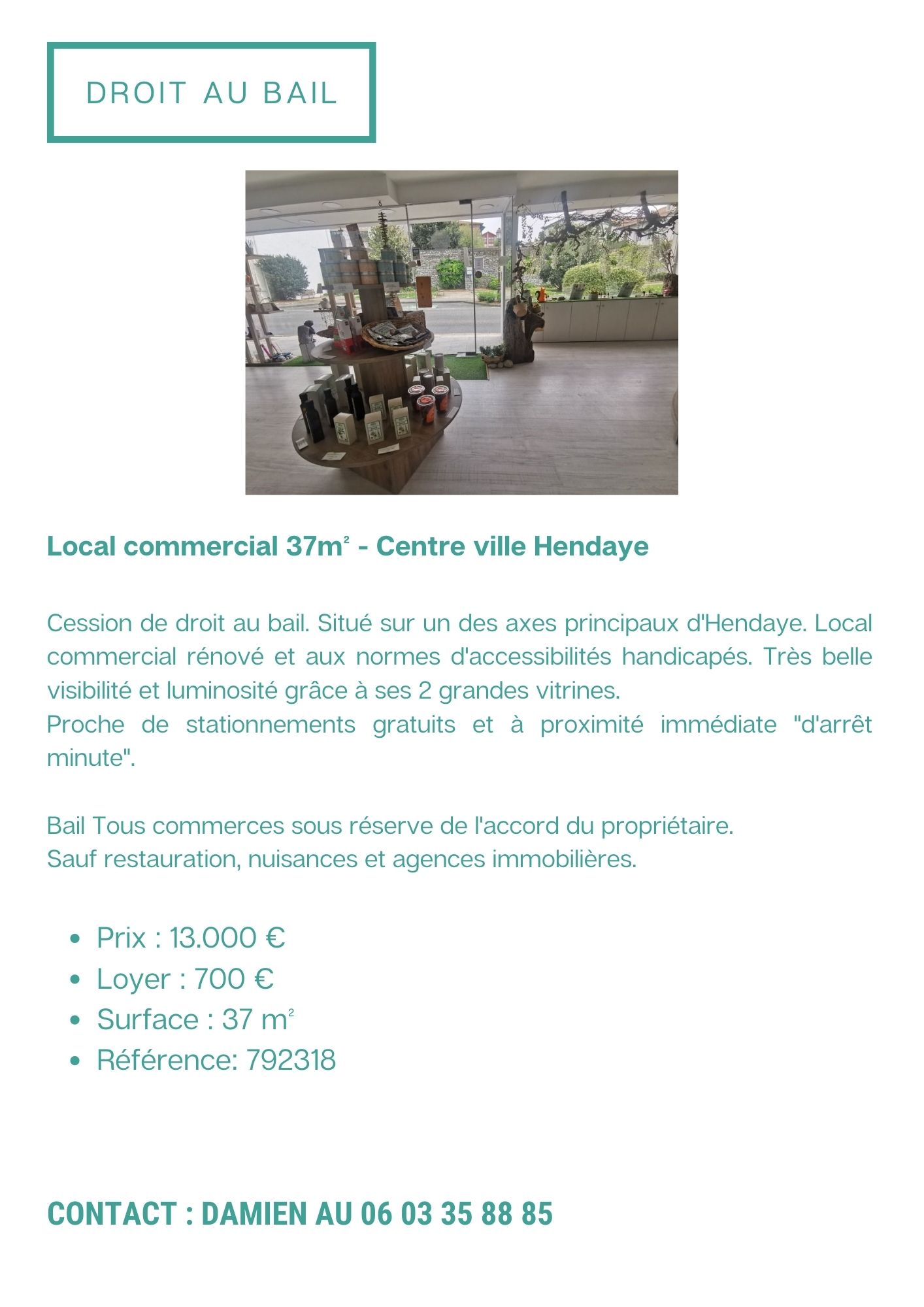 DROIT AU BAIL

Local commercial 37m² - Centre ville Hendaye

Cession de droit au bail. Situé sur un des axes principaux d'Hendaye. Local commercial rénové et aux normes d'accessibilités handicapés. Très belle visibilité et luminosité grâce à ses 2 grandes vitrines.
Proche de stationnements gratuits et à proximité immédiate "d'arrêt minute".

Bail Tous commerces sous réserve de l'accord du propriétaire.
Sauf restauration, nuisances et agences immobilières.

- Prix : 13.000 €
- Loyer : 700 €
- Surface : 37 m²
- Référence: 792318

CONTACT : DAMIEN AU 06 03 35 88 85